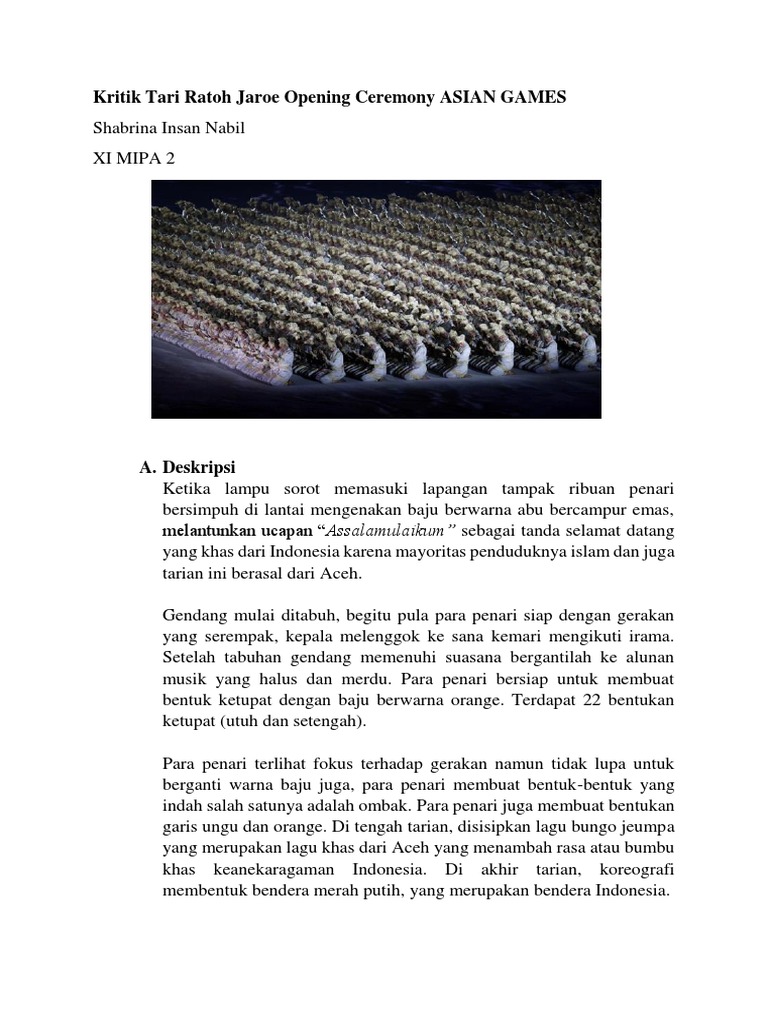 Kritik Tari Ratoh Jaroe Opening Ceremony ASIAN GAMES

Shabrina Insan Nabil

XI MIPA 2

A. Deskripsi

Ketika lampu sorot memasuki lapangan tampak ribuan penari bersimpuh di lantai mengenakan baju berwarna abu bercampur emas, melantunkan ucapan "Assalamulaikum" sebagai tanda selamat datang yang khas dari Indonesia karena mayoritas penduduknya islam dan juga tarian ini berasal dari Aceh.

Gendang mulai ditabuh, begitu pula para penari siap dengan gerakan yang serempak, kepala melenggok ke sana kemari mengikuti irama. Setelah tabuhan gendang memenuhi suasana bergantilah ke alunan musik yang halus dan merdu. Para penari bersiap untuk membuat bentuk ketupat dengan baju berwarna orange. Terdapat 22 bentukan ketupat (utuh dan setengah).

Para penari terlihat fokus terhadap gerakan namun tidak lupa untuk berganti warna baju juga, para penari membuat bentuk-bentuk yang indah salah satunya adalah ombak. Para penari juga membuat bentukan garis ungu dan orange. Di tengah tarian, disisipkan lagu bungo jeumpa yang merupakan lagu khas dari Aceh yang menambah rasa atau bumbu khas keanekaragaman Indonesia. Di akhir tarian, koreografi membentuk bendera merah putih, yang merupakan bendera Indonesia.